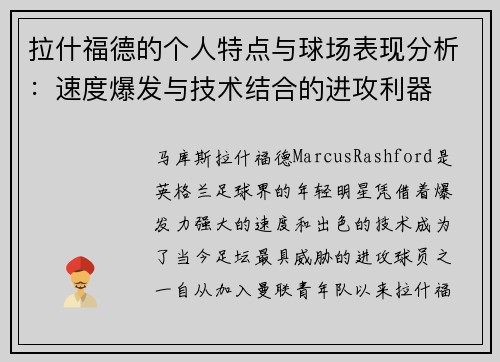 拉什福德的个人特点与球场表现分析：速度爆发与技术结合的进攻利器

马库斯拉什福德MarcusRashford是英格兰足球界的年轻明星凭借着爆发力强大的速度和出色的技术成为了当今足坛最具威胁的进攻球员之一自从加入曼联青年队以来拉什福